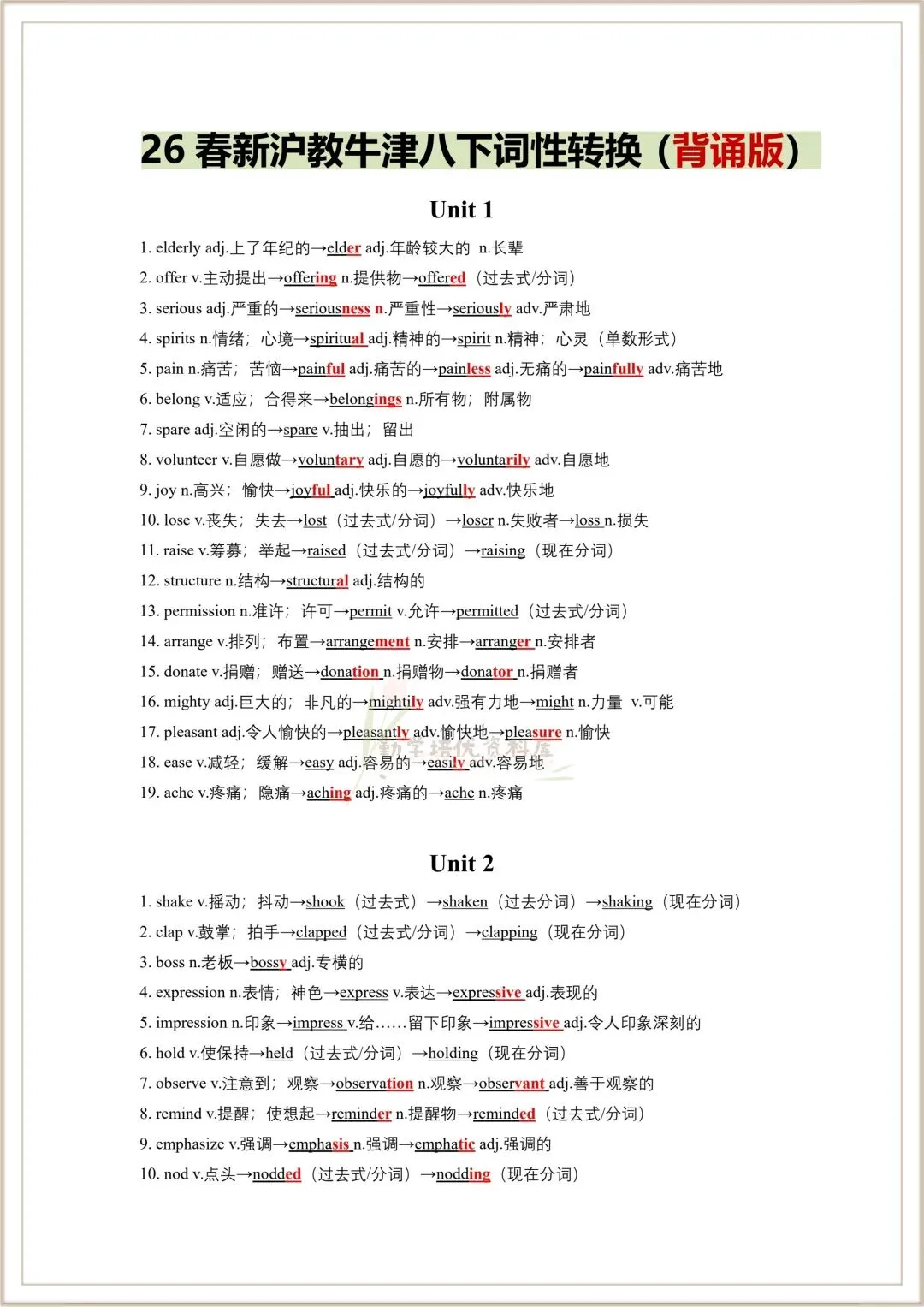 26 春新沪教牛津八下词性转换（背诵版）

Unit 1

1. elderly adj.上了年纪的→elder adj.年龄较大的 n.长辈
2. offer v.主动提出→offering n.提供物→offered（过去式/分词）
3. serious adj.严重的→seriousness n.严重性→seriously adv.严肃地
4. spirits n.情绪；心境→spiritual adj.精神的→spirit n.精神；心灵（单数形式）
5. pain n.痛苦；苦恼→painful adj.痛苦的→painless adj.无痛的→painfully adv.痛苦地
6. belong v.适应；合得来→belongings n.所有物；附属物
7. spare adj.空闲的→spare v.抽出；留出
8. volunteer v.自愿做→voluntary adj.自愿的→voluntarily adv.自愿地
9. joy n.高兴；愉快→joyful adj.快乐的→joyfully adv.快乐地
10. lose v.丧失；失去→lost（过去式/分词）→loser n.失败者→loss n.损失
11. raise v.筹募；举起→raised（过去式/分词）→raising（现在分词）
12. structure n.结构→structural adj.结构的
13. permission n.准许；许可→permit v.允许→permitted（过去式/分词）
14. arrange v.排列；布置→arrangement n.安排→arranger n.安排者
15. donate v.捐赠；赠送→donation n.捐赠物→donator n.捐赠者
16. mighty adj.巨大的；非凡的→mightily adv.强有力地→might n.力量 v.可能
17. pleasant adj.令人愉快的→pleasantly adv.愉快地→pleasure n.愉快
18. ease v.减轻；缓解→easy adj.容易的→easily adv.容易地
19. ache v.疼痛；隐痛→aching adj.疼痛的→ache n.疼痛

Unit 2

1. shake v.摇动；抖动→shook（过去式）→shaken（过去分词）→shaking（现在分词）
2. clap v.鼓掌；拍手→clapped（过去式/分词）→clapping（现在分词）
3. boss n.老板→bossy adj.专横的
4. expression n.表情；神色→express v.表达→expressive adj.表现的
5. impression n.印象→impress v.给……留下印象→impressive adj.令人印象深刻的
6. hold v.使保持→held（过去式/分词）→holding（现在分词）
7. observe v.注意到；观察→observation n.观察→observant adj.善于观察的
8. remind v.提醒；使想起→reminder n.提醒物→reminded（过去式/分词）
9. emphasize v.强调→emphasis n.强调→emphatic adj.强调的
10. nod v.点头→nodded（过去式/分词）→nodding（现在分词）